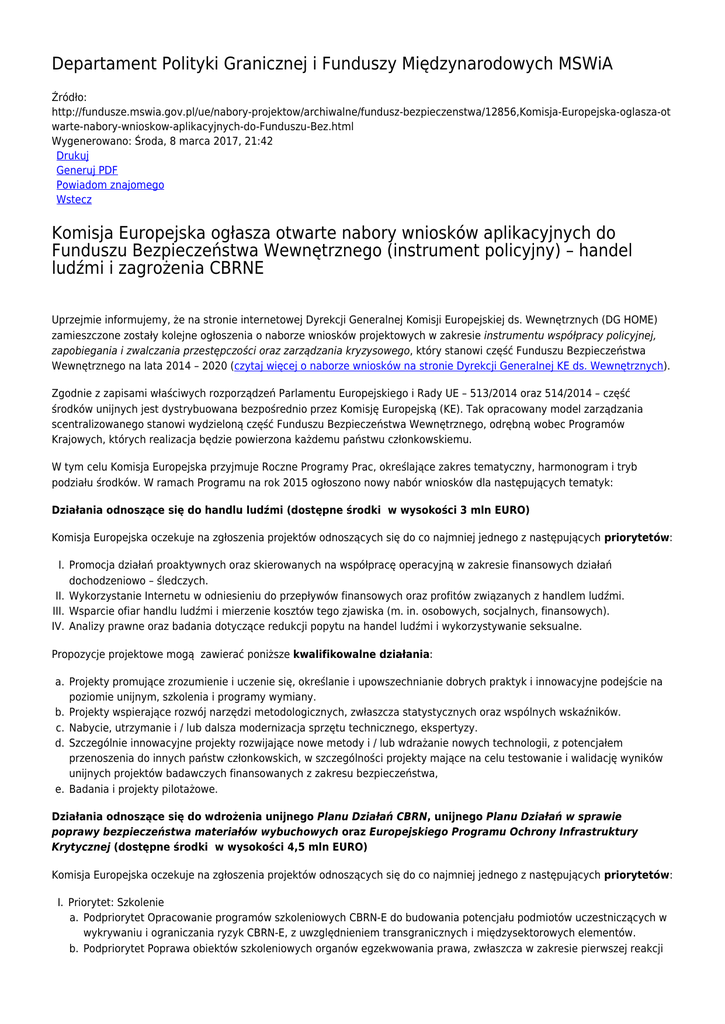 Departament Polityki Granicznej i Funduszy Międzynarodowych MSWiA

Źródło:
http://fundusze.mswia.gov.pl/ue/nabory-projektow/archiwalne/fundusz-bezpieczenstwa/12856,Komisja-Europejska-oglasza-otwarte-nabory-wnioskow-aplikacyjnych-do-Funduszu-Bez.html
Wygenerowano: Środa, 8 marca 2017, 21:42
Drukuj
Generuj PDF
Powiadom znajomego
Wstecz

Komisja Europejska ogłasza otwarte nabory wniosków aplikacyjnych do Funduszu Bezpieczeństwa Wewnętrznego (instrument policyjny) – handel ludźmi i zagrożenia CBRNE

Uprzejmie informujemy, że na stronie internetowej Dyrekcji Generalnej Komisji Europejskiej ds. Wewnętrznych (DG HOME) zamieszczone zostały kolejne ogłoszenia o naborze wniosków projektowych w zakresie instrumentu współpracy policyjnej, zapobiegania i zwalczania przestępczości oraz zarządzania kryzysowego, który stanowi część Funduszu Bezpieczeństwa Wewnętrznego na lata 2014 – 2020 (czytaj więcej o naborze wniosków na stronie Dyrekcji Generalnej KE ds. Wewnętrznych).

Zgodnie z zapisami właściwych rozporządzeń Parlamentu Europejskiego i Rady UE – 513/2014 oraz 514/2014 – część środków unijnych jest dystrybuowana bezpośrednio przez Komisję Europejską (KE). Tak opracowany model zarządzania scentralizowanego stanowi wydzieloną część Funduszu Bezpieczeństwa Wewnętrznego, odrębną wobec Programów Krajowych, których realizacja będzie powierzona każdemu państwu członkowskiemu.

W tym celu Komisja Europejska przyjmuje Roczne Programy Prac, określające zakres tematyczny, harmonogram i tryb podziału środków. W ramach Programu na rok 2015 ogłoszono nowy nabór wniosków dla następujących tematyk:

Działania odnoszące się do handlu ludźmi (dostępne środki w wysokości 3 mln EURO)

Komisja Europejska oczekuje na zgłoszenia projektów odnoszących się do co najmniej jednego z następujących priorytetów:

I. Promocja działań proaktywnych oraz skierowanych na współpracę operacyjną w zakresie finansowych działań dochodzeniowo – śledczych.
II. Wykorzystanie Internetu w odniesieniu do przepływów finansowych oraz profitów związanych z handlem ludźmi.
III. Wsparcie ofiar handlu ludźmi i mierzenie kosztów tego zjawiska (m. in. osobowych, socjalnych, finansowych).
IV. Analizy prawne oraz badania dotyczące redukcji popytu na handel ludźmi i wykorzystywanie seksualne.

Propozycje projektowe mogą zawierać poniższe kwalifikowalne działania:

a. Projekty promujące zrozumienie i uczenie się, określanie i upowszechnianie dobrych praktyk i innowacyjne podejście na poziomie unijnym, szkolenia i programy wymiany.
b. Projekty wspierające rozwój narzędzi metodologicznych, zwłaszcza statystycznych oraz wspólnych wskaźników.
c. Nabycie, utrzymanie i / lub dalsza modernizacja sprzętu technicznego, ekspertyzy.
d. Szczególnie innowacyjne projekty rozwijające nowe metody i / lub wdrażanie nowych technologii, z potencjałem przenoszenia do innych państw członkowskich, w szczególności projekty mające na celu testowanie i walidację wyników unijnych projektów badawczych finansowanych z zakresu bezpieczeństwa,
e. Badania i projekty pilotażowe.

Działania odnoszące się do wdrożenia unijnego Planu Działań CBRN, unijnego Planu Działań w sprawie poprawy bezpieczeństwa materiałów wybuchowych oraz Europejskiego Programu Ochrony Infrastruktury Krytycznej (dostępne środki w wysokości 4,5 mln EURO)

Komisja Europejska oczekuje na zgłoszenia projektów odnoszących się do co najmniej jednego z następujących priorytetów:

I. Priorytet: Szkolenie
a. Podpriorytet Opracowanie programów szkoleniowych CBRN-E do budowania potencjału podmiotów uczestniczących w wykrywaniu i ograniczania ryzyk CBRN-E, z uwzględnieniem transgranicznych i międzysektorowych elementów.
b. Podpriorytet Poprawa obiektów szkoleniowych organów egzekwowania prawa, zwłaszcza w zakresie pierwszej reakcji